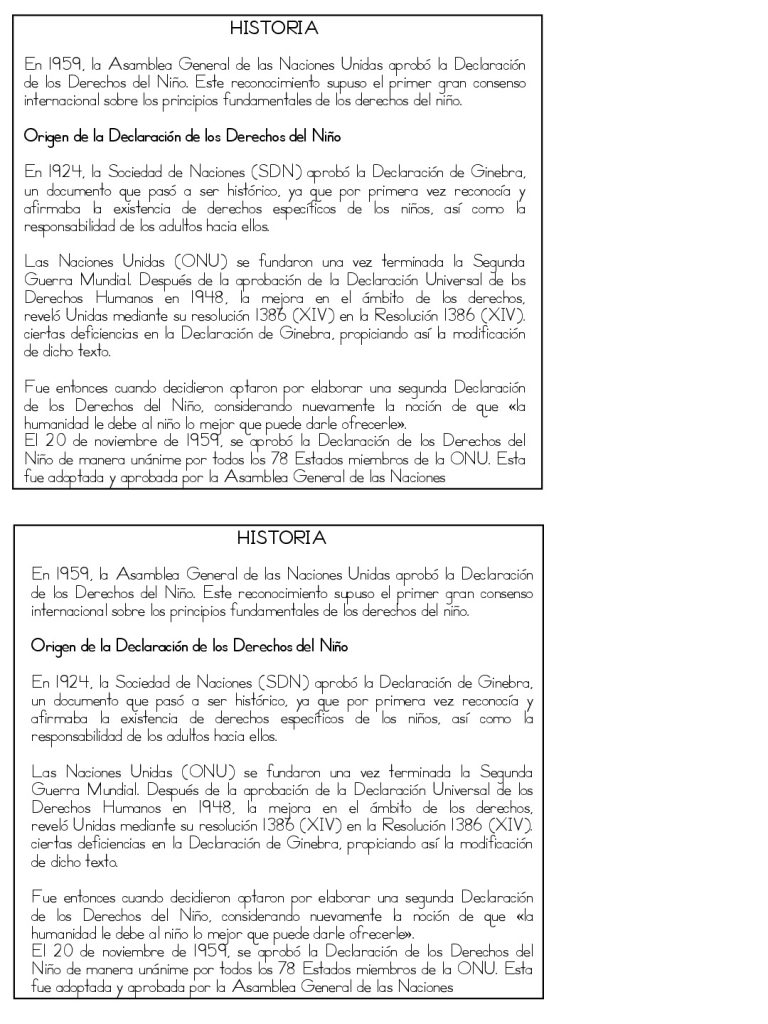 HISTORIA

En 1959, la Asamblea General de las Naciones Unidas aprobó la Declaración de los Derechos del Niño. Este reconocimiento supuso el primer gran consenso internacional sobre los principios fundamentales de los derechos del niño.

Origen de la Declaración de los Derechos del Niño

En 1924, la Sociedad de Naciones (SDN) aprobó la Declaración de Ginebra, un documento que pasó a ser histórico, ya que por primera vez reconocía y afirmaba la existencia de derechos específicos de los niños, así como la responsabilidad de los adultos hacia ellos.

Las Naciones Unidas (ONU) se fundaron una vez terminada la Segunda Guerra Mundial. Después de la aprobación de la Declaración Universal de los Derechos Humanos en 1948, la mejora en el ámbito de los derechos, reveló Unidas mediante su resolución 1386 (XIV) en la Resolución 1386 (XIV). ciertas deficiencias en la Declaración de Ginebra, propiciando así la modificación de dicho texto.

Fue entonces cuando decidieron optaron por elaborar una segunda Declaración de los Derechos del Niño, considerando nuevamente la noción de que «la humanidad le debe al niño lo mejor que puede darle ofrecerle».
El 20 de noviembre de 1959, se aprobó la Declaración de los Derechos del Niño de manera unánime por todos los 78 Estados miembros de la ONU. Esta fue adoptada y aprobada por la Asamblea General de las Naciones

HISTORIA

En 1959, la Asamblea General de las Naciones Unidas aprobó la Declaración de los Derechos del Niño. Este reconocimiento supuso el primer gran consenso internacional sobre los principios fundamentales de los derechos del niño.

Origen de la Declaración de los Derechos del Niño

En 1924, la Sociedad de Naciones (SDN) aprobó la Declaración de Ginebra, un documento que pasó a ser histórico, ya que por primera vez reconocía y afirmaba la existencia de derechos específicos de los niños, así como la responsabilidad de los adultos hacia ellos.

Las Naciones Unidas (ONU) se fundaron una vez terminada la Segunda Guerra Mundial. Después de la aprobación de la Declaración Universal de los Derechos Humanos en 1948, la mejora en el ámbito de los derechos, reveló Unidas mediante su resolución 1386 (XIV) en la Resolución 1386 (XIV). ciertas deficiencias en la Declaración de Ginebra, propiciando así la modificación de dicho texto.

Fue entonces cuando decidieron optaron por elaborar una segunda Declaración de los Derechos del Niño, considerando nuevamente la noción de que «la humanidad le debe al niño lo mejor que puede darle ofrecerle».
El 20 de noviembre de 1959, se aprobó la Declaración de los Derechos del Niño de manera unánime por todos los 78 Estados miembros de la ONU. Esta fue adoptada y aprobada por la Asamblea General de las Naciones